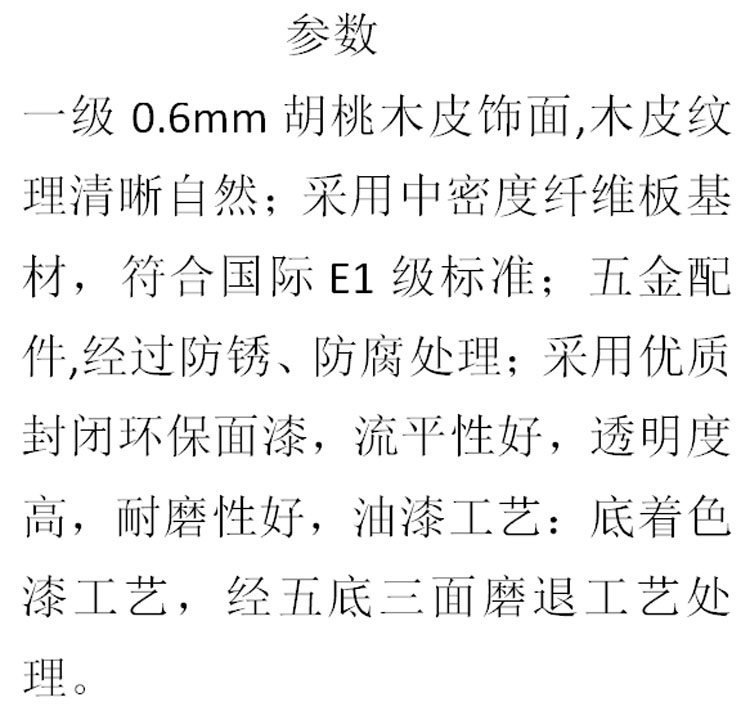 参数

一级0.6mm胡桃木皮饰面,木皮纹理清晰自然；采用中密度纤维板基材，符合国际E1级标准；五金配件,经过防锈、防腐处理；采用优质封闭环保面漆，流平性好，透明度高，耐磨性好，油漆工艺：底着色漆工艺，经五底三面磨退工艺处理。